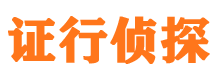 证行侦探